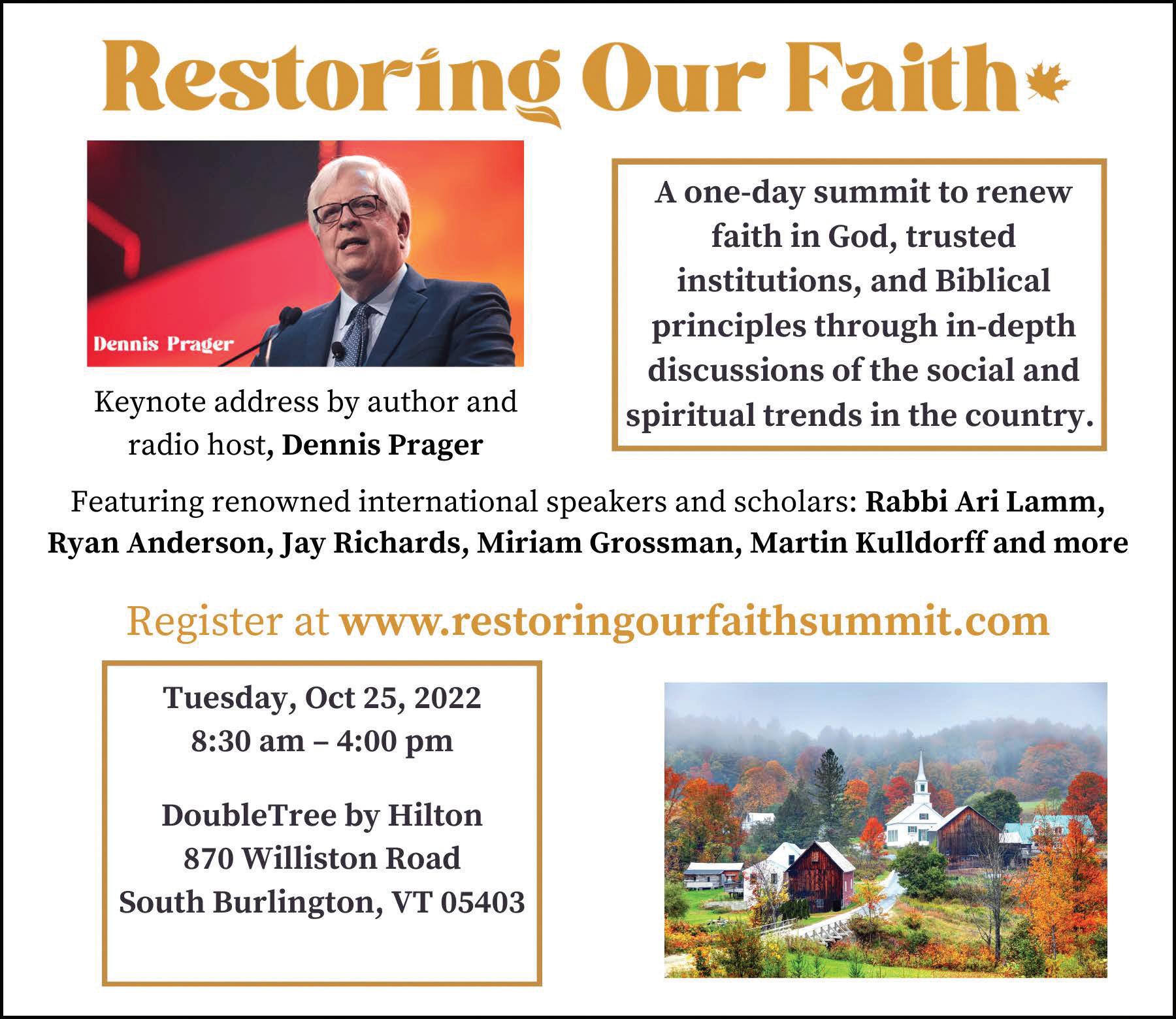 Restoring Our Faith

Dennis Prager

Keynote address by author and radio host, Dennis Prager

A one-day summit to renew faith in God, trusted institutions, and Biblical principles through in-depth discussions of the social and spiritual trends in the country.

Featuring renowned international speakers and scholars: Rabbi Ari Lamm, Ryan Anderson, Jay Richards, Miriam Grossman, Martin Kulldorff and more

Register at www.restoringourfaithsummit.com

Tuesday, Oct 25, 2022
8:30 am – 4:00 pm

DoubleTree by Hilton
870 Williston Road
South Burlington, VT 05403